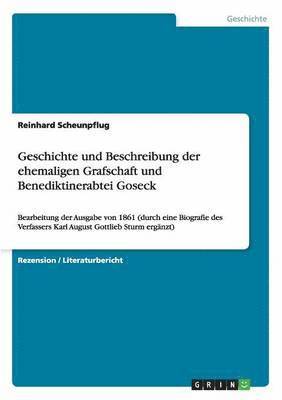 Geschichte

Reinhard Scheunpflug

Geschichte und Beschreibung der ehemaligen Grafschaft und Benediktinerabtei Goseck

Bearbeitung der Ausgabe von 1861 (durch eine Biografie des Verfassers Karl August Gottlieb Sturm ergänzt)

Rezension / Literaturbericht

GRIN